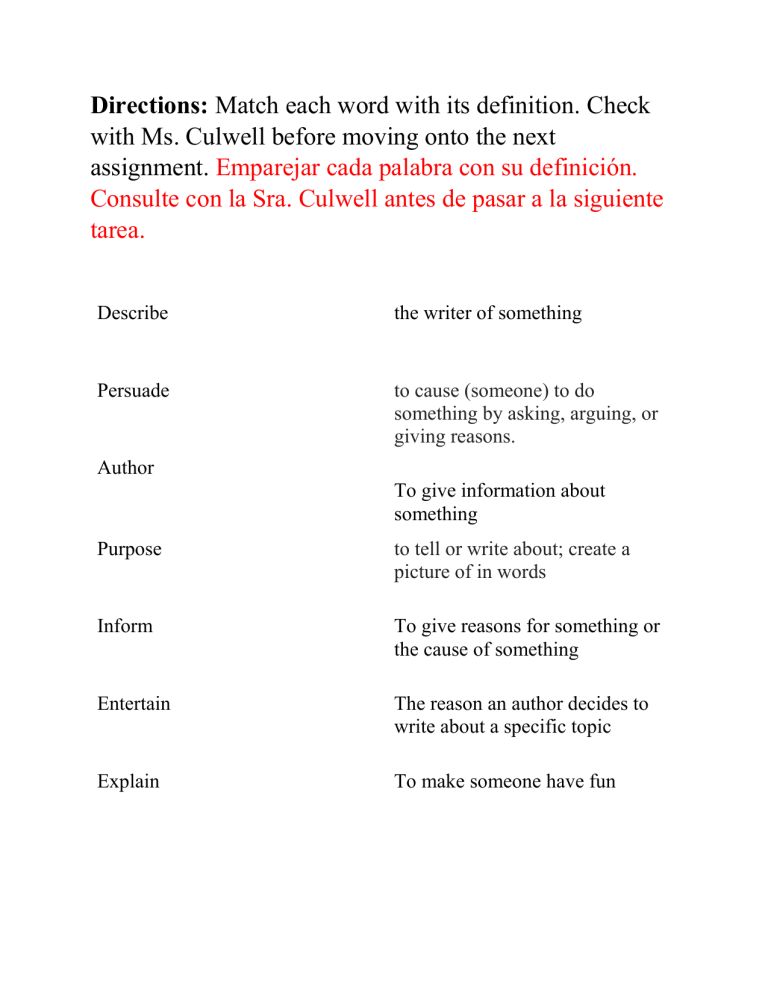 Directions: Match each word with its definition. Check with Ms. Culwell before moving onto the next assignment. Emparejar cada palabra con su definición. Consulte con la Sra. Culwell antes de pasar a la siguiente tarea.

Describe

Persuade

Author

Purpose

Inform

Entertain

Explain

the writer of something

to cause (someone) to do something by asking, arguing, or giving reasons.

To give information about something

to tell or write about; create a picture of in words

To give reasons for something or the cause of something

The reason an author decides to write about a specific topic

To make someone have fun